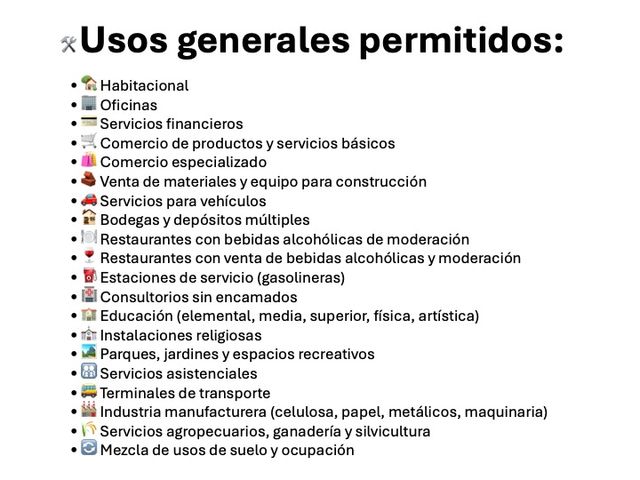 Usos generales permitidos:

• Habitacional
• Oficinas
• Servicios financieros
• Comercio de productos y servicios básicos
• Comercio especializado
• Venta de materiales y equipo para construcción
• Servicios para vehículos
• Bodegas y depósitos múltiples
• Restaurantes con bebidas alcohólicas de moderación
• Restaurantes con venta de bebidas alcohólicas y moderación
• Estaciones de servicio (gasolineras)
• Consultorios sin encamados
• Educación (elemental, media, superior, física, artística)
• Instalaciones religiosas
• Parques, jardines y espacios recreativos
• Servicios asistenciales
• Terminales de transporte
• Industria manufacturera (celulosa, papel, metálicos, maquinaria)
• Servicios agropecuarios, ganadería y silvicultura
• Mezcla de usos de suelo y ocupación